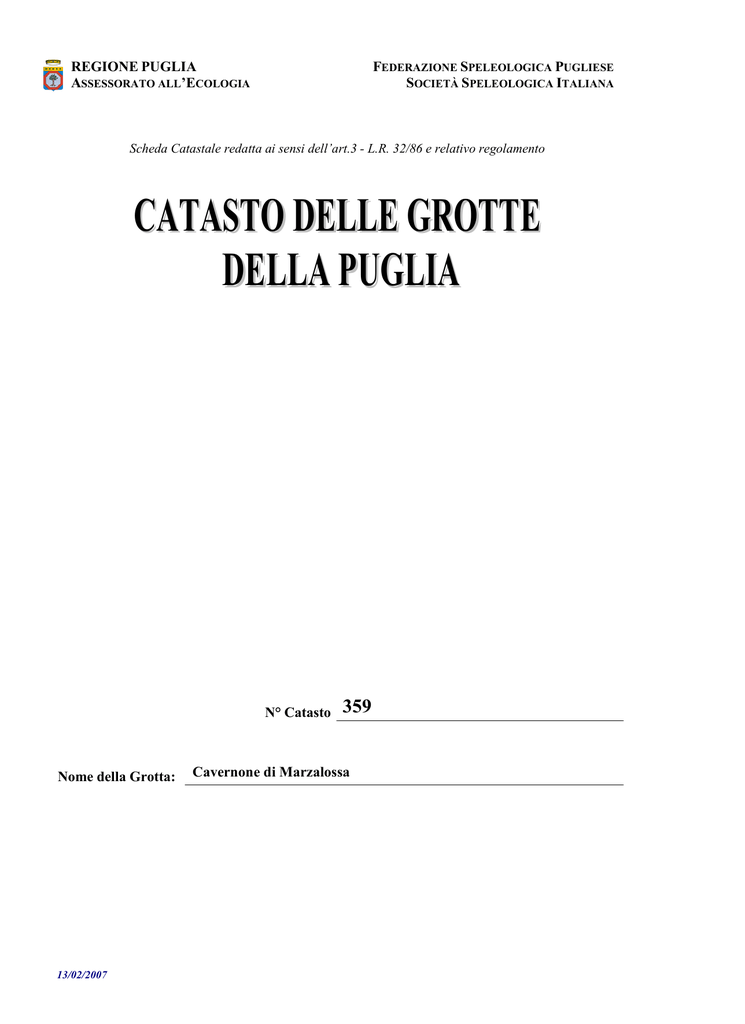 REGIONE PUGLIA
ASSESSORATO ALL'ECOLOGIA

FEDERAZIONE SPELEOLOGICA PUGLIESE
SOCIETÀ SPELEOLOGICA ITALIANA

Scheda Catastale redatta ai sensi dell'art.3 - L.R. 32/86 e relativo regolamento

CATASTO DELLE GROTTE
DELLA PUGLIA

N° Catasto 359

Nome della Grotta: Cavernone di Marzalossa

13/02/2007